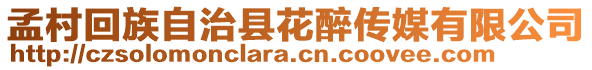 孟村回族自治县花醉传媒有限公司
http://czsolomonclara.cn.coovee.com